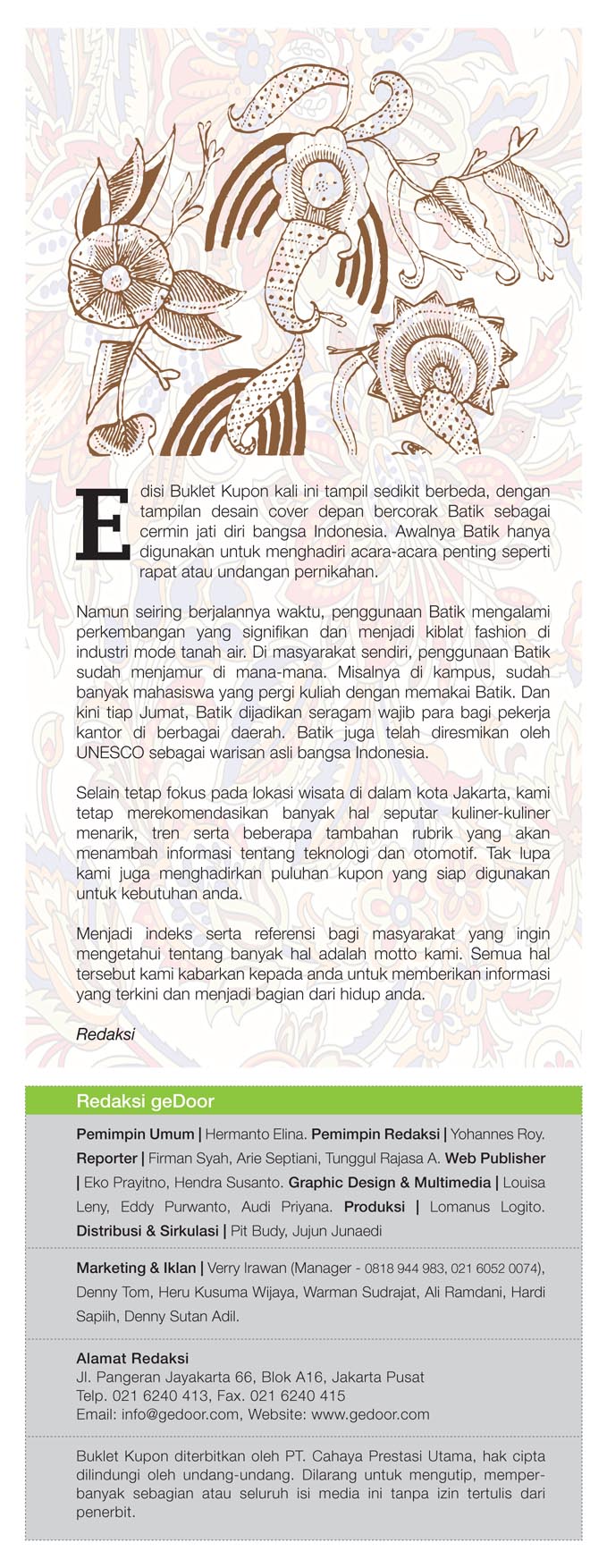 Edisi Buklet Kupon kali ini tampil sedikit berbeda, dengan tampilan desain cover depan bercorak Batik sebagai cermin jati diri bangsa Indonesia. Awalnya Batik hanya digunakan untuk menghadiri acara-acara penting seperti rapat atau undangan pernikahan.

Namun seiring berjalannya waktu, penggunaan Batik mengalami perkembangan yang signifikan dan menjadi kiblat fashion di industri mode tanah air. Di masyarakat sendiri, penggunaan Batik sudah menjamur di mana-mana. Misalnya di kampus, sudah banyak mahasiswa yang pergi kuliah dengan memakai Batik. Dan kini tiap Jumat, Batik dijadikan seragam wajib para bagi pekerja kantor di berbagai daerah. Batik juga telah diresmikan oleh UNESCO sebagai warisan asli bangsa Indonesia.

Selain tetap fokus pada lokasi wisata di dalam kota Jakarta, kami tetap merekomendasikan banyak hal seputar kuliner-kuliner menarik, tren serta beberapa tambahan rubrik yang akan menambah informasi tentang teknologi dan otomotif. Tak lupa kami juga menghadirkan puluhan kupon yang siap digunakan untuk kebutuhan anda.

Menjadi indeks serta referensi bagi masyarakat yang ingin mengetahui tentang banyak hal adalah motto kami. Semua hal tersebut kami kabarkan kepada anda untuk memberikan informasi yang terkini dan menjadi bagian dari hidup anda.

Redaksi

Redaksi geDoor

Pemimpin Umum | Hermanto Elina. Pemimpin Redaksi | Yohannes Roy. Reporter | Firman Syah, Arie Septiani, Tunggul Rajasa A. Web Publisher | Eko Prayitno, Hendra Susanto. Graphic Design & Multimedia | Louisa Leny, Eddy Purwanto, Audi Priyana. Produksi | Lomanus Logito. Distribusi & Sirkulasi | Pit Budy, Jujun Junaedi

Marketing & Iklan | Verry Irawan (Manager - 0818 944 983, 021 6052 0074), Denny Tom, Heru Kusuma Wijaya, Warman Sudrajat, Ali Ramdani, Hardi Sapiih, Denny Sutan Adil.

Alamat Redaksi
Jl. Pangeran Jayakarta 66, Blok A16, Jakarta Pusat
Telp. 021 6240 413, Fax. 021 6240 415
Email: info@gedoor.com, Website: www.gedoor.com

Buklet Kupon diterbitkan oleh PT. Cahaya Prestasi Utama, hak cipta dilindungi oleh undang-undang. Dilarang untuk mengutip, memperbanyak sebagian atau seluruh isi media ini tanpa izin tertulis dari penerbit.